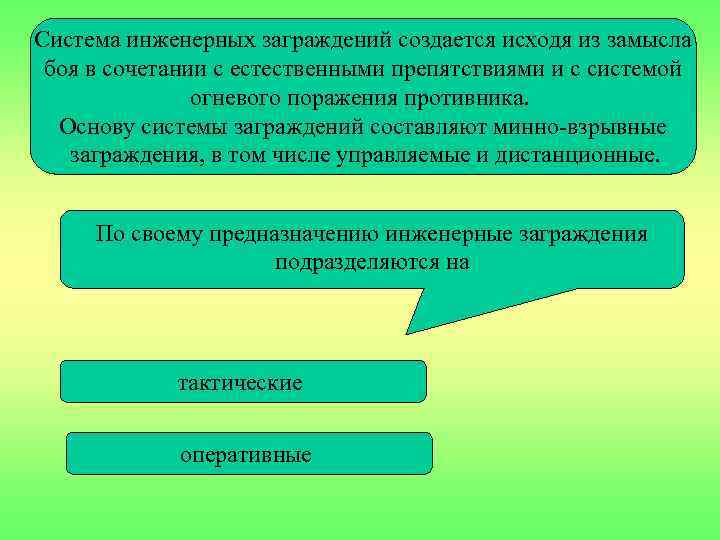 Система инженерных заграждений создается исходя из замысла боя в сочетании с естественными препятствиями и с системой огневого поражения противника.
Основу системы заграждений составляют минно-взрывные заграждения, в том числе управляемые и дистанционные.

По своему предназначению инженерные заграждения подразделяются на

тактические

оперативные